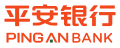 平安银行
PING AN BANK